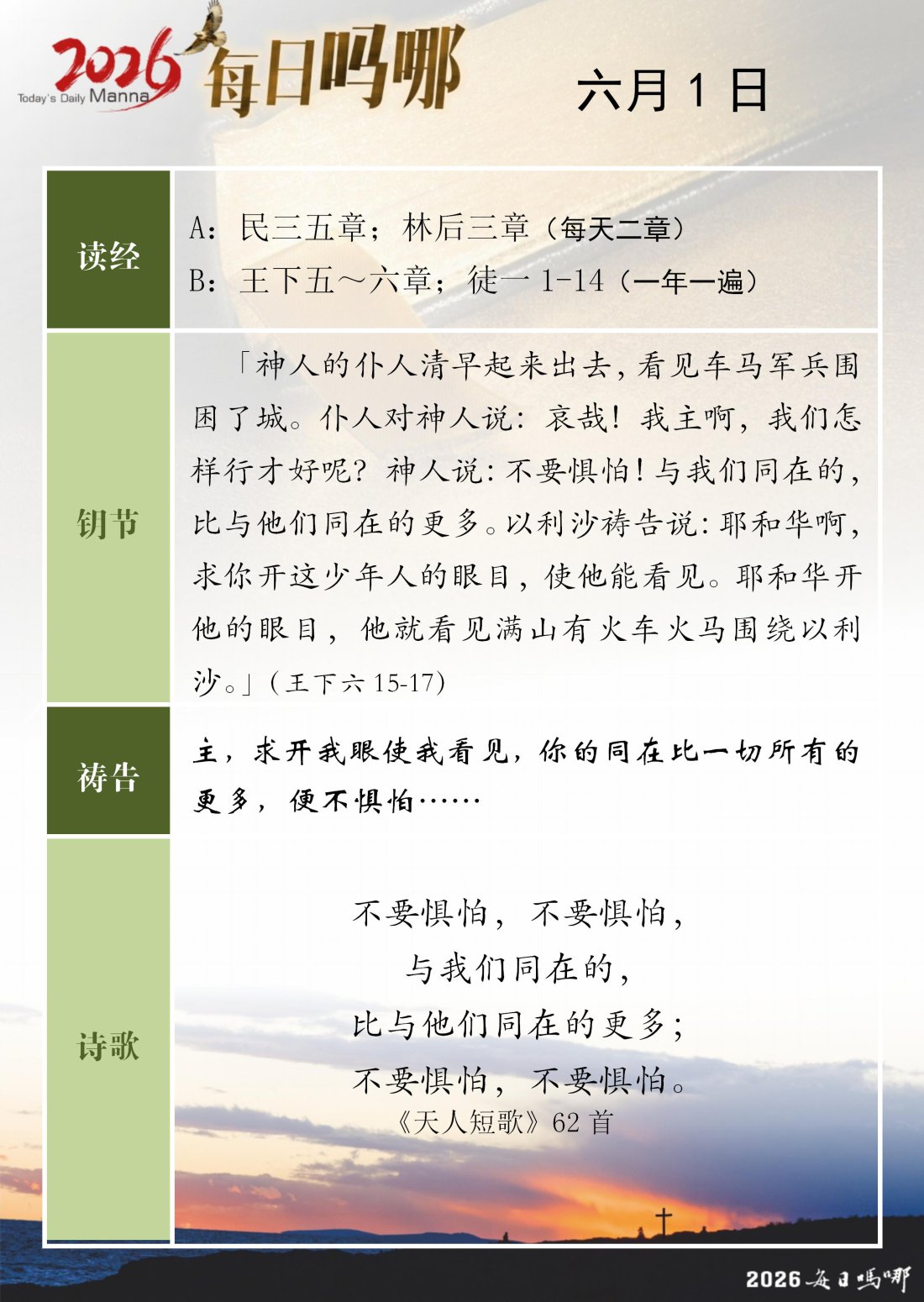 2026 Today's Daily Manna 每日吗哪

六月 1 日

| 读经 | A：民三五章；林后三章（每天二章）<br>B：王下五～六章；徒一 1-14（一年一遍） |
|---|---|
| 钥节 | 「神人的仆人清早起来出去，看见车马军兵围困了城。仆人对神人说：哀哉！我主啊，我们怎样行才好呢？神人说：不要惧怕！与我们同在的，比与他们同在的更多。以利沙祷告说：耶和华啊，求你开这少年人的眼目，使他能看见。耶和华开他的眼目，他就看见满山有火车火马围绕以利沙。」（王下六 15-17） |
| 祷告 | 主，求开我眼使我看见，你的同在比一切所有的更多，便不惧怕…… |
| 诗歌 | 不要惧怕，不要惧怕，<br>与我们同在的，<br>比与他们同在的更多；<br>不要惧怕，不要惧怕。<br>《天人短歌》62 首 |

2026 每日吗哪